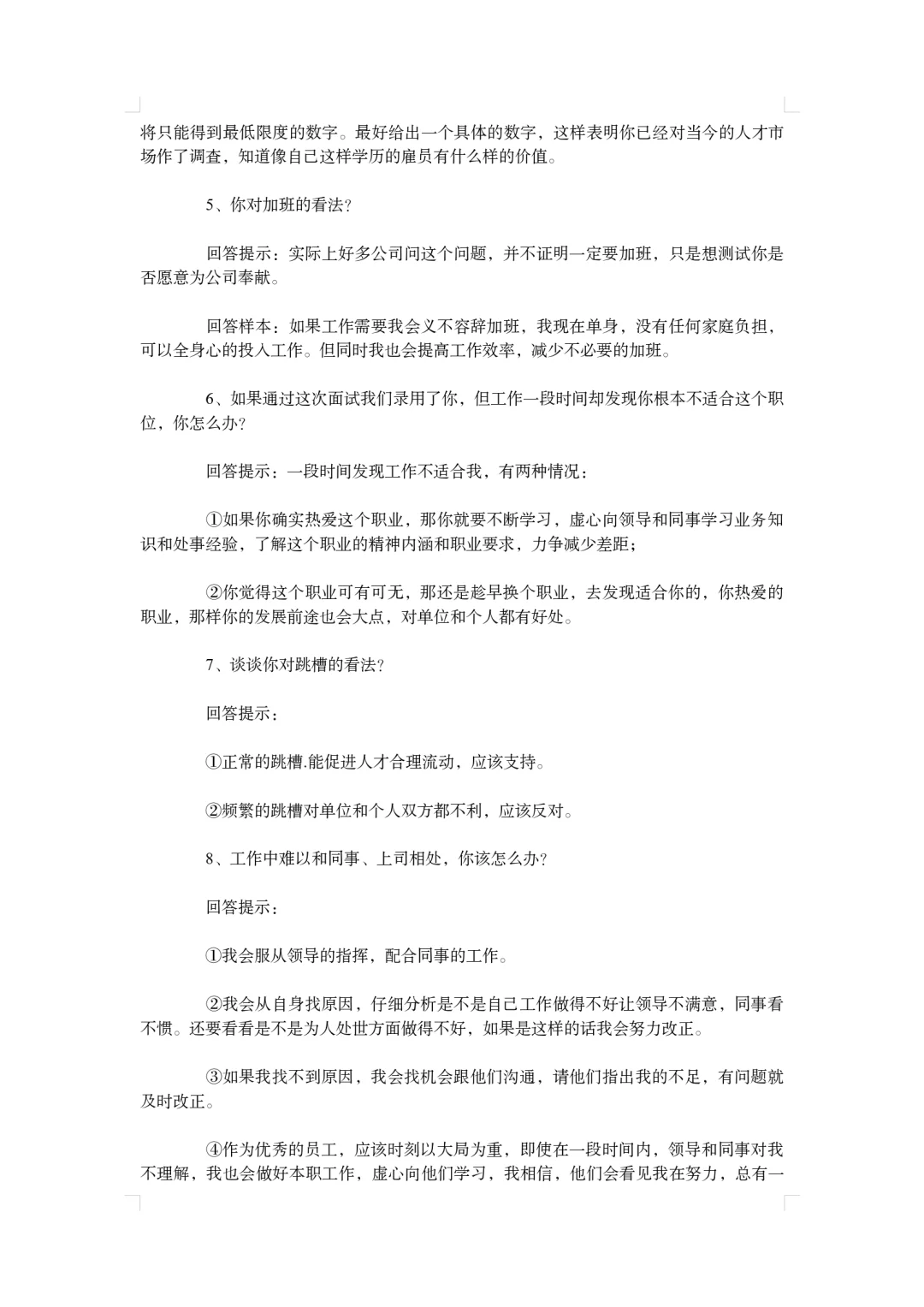 将只能得到最低限度的数字。最好给出一个具体的数字，这样表明你已经对当今的人才市场作了调查，知道像自己这样学历的雇员有什么样的价值。

5、你对加班的看法?

回答提示：实际上好多公司问这个问题，并不证明一定要加班，只是想测试你是否愿意为公司奉献。

回答样本：如果工作需要我会义不容辞加班，我现在单身，没有任何家庭负担，可以全身心的投入工作。但同时我也会提高工作效率，减少不必要的加班。

6、如果通过这次面试我们录用了你，但工作一段时间却发现你根本不适合这个职位，你怎么办?

回答提示：一段时间发现工作不适合我，有两种情况：

①如果你确实热爱这个职业，那你就要不断学习，虚心向领导和同事学习业务知识和处事经验，了解这个职业的精神内涵和职业要求，力争减少差距；

②你觉得这个职业可有可无，那还是趁早换个职业，去发现适合你的，你热爱的职业，那样你的发展前途也会大点，对单位和个人都有好处。

7、谈谈你对跳槽的看法?

回答提示：

①正常的跳槽.能促进人才合理流动，应该支持。

②频繁的跳槽对单位和个人双方都不利，应该反对。

8、工作中难以和同事、上司相处，你该怎么办?

回答提示：

①我会服从领导的指挥，配合同事的工作。

②我会从自身找原因，仔细分析是不是自己工作做得不好让领导不满意，同事看不惯。还要看看是不是为人处世方面做得不好，如果是这样的话我会努力改正。

③如果我找不到原因，我会找机会跟他们沟通，请他们指出我的不足，有问题就及时改正。

④作为优秀的员工，应该时刻以大局为重，即使在一段时间内，领导和同事对我不理解，我也会做好本职工作，虚心向他们学习，我相信，他们会看见我在努力，总有一